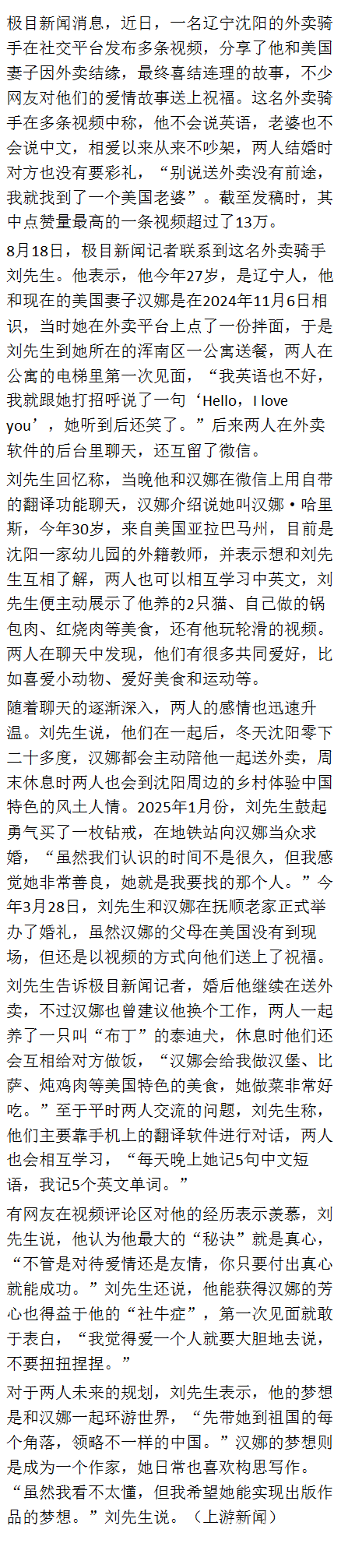 极目新闻消息，近日，一名辽宁沈阳的外卖骑手在社交平台发布多条视频，分享了他和美国妻子因外卖结缘，最终喜结连理的故事，不少网友对他们的爱情故事送上祝福。这名外卖骑手在多条视频中称，他不会说英语，老婆也不会说中文，相爱以来从来不吵架，两人结婚时对方也没有要彩礼，“别说送外卖没有前途，我就找到了一个美国老婆”。截至发稿时，其中点赞量最高的一条视频超过了13万。

8月18日，极目新闻记者联系到这名外卖骑手刘先生。他表示，他今年27岁，是辽宁人，他和现在的美国妻子汉娜是在2024年11月6日相识，当时她在外卖平台上点了一份拌面，于是刘先生到她所在的浑南区一公寓送餐，两人在公寓的电梯里第一次见面，“我英语也不好，我就跟她打招呼说了一句‘Hello，I love you’，她听到后还笑了。”后来两人在外卖软件的后台里聊天，还互留了微信。

刘先生回忆称，当晚他和汉娜在微信上用自带的翻译功能聊天，汉娜介绍说她叫汉娜·哈里斯，今年30岁，来自美国亚拉巴马州，目前是沈阳一家幼儿园的外籍教师，并表示想和刘先生互相了解，两人也可以相互学习中英文，刘先生便主动展示了他养的2只猫、自己做的锅包肉、红烧肉等美食，还有他玩轮滑的视频。两人在聊天中发现，他们有很多共同爱好，比如喜爱小动物、爱好美食和运动等。

随着聊天的逐渐深入，两人的感情也迅速升温。刘先生说，他们在一起后，冬天沈阳零下二十多度，汉娜都会主动陪他一起送外卖，周末休息时两人也会到沈阳周边的乡村体验中国特色的风土人情。2025年1月份，刘先生鼓起勇气买了一枚钻戒，在地铁站向汉娜当众求婚，“虽然我们认识的时间不是很久，但我感觉她非常善良，她就是我要找的那个人。”今年3月28日，刘先生和汉娜在抚顺老家正式举办了婚礼，虽然汉娜的父母在美国没有到现场，但还是以视频的方式向他们送上了祝福。

刘先生告诉极目新闻记者，婚后他继续在送外卖，不过汉娜也曾建议他换个工作，两人一起养了一只叫“布丁”的泰迪犬，休息时他们还会互相给对方做饭，“汉娜会给我做汉堡、比萨、炖鸡肉等美国特色的美食，她做菜非常好吃。”至于平时两人交流的问题，刘先生称，他们主要靠手机上的翻译软件进行对话，两人也会相互学习，“每天晚上她记5句中文短语，我记5个英文单词。”

有网友在视频评论区对他的经历表示羡慕，刘先生说，他认为他最大的“秘诀”就是真心，“不管是对待爱情还是友情，你只要付出真心就能成功。”刘先生还说，他能获得汉娜的芳心也得益于他的“社牛症”，第一次见面就敢于表白，“我觉得爱一个人就要大胆地去说，不要扭扭捏捏。”

对于两人未来的规划，刘先生表示，他的梦想是和汉娜一起环游世界，“先带她到祖国的每个角落，领略不一样的中国。”汉娜的梦想则是成为一个作家，她日常也喜欢构思写作。“虽然我看不太懂，但我希望她能实现出版作品的梦想。”刘先生说。（上游新闻）